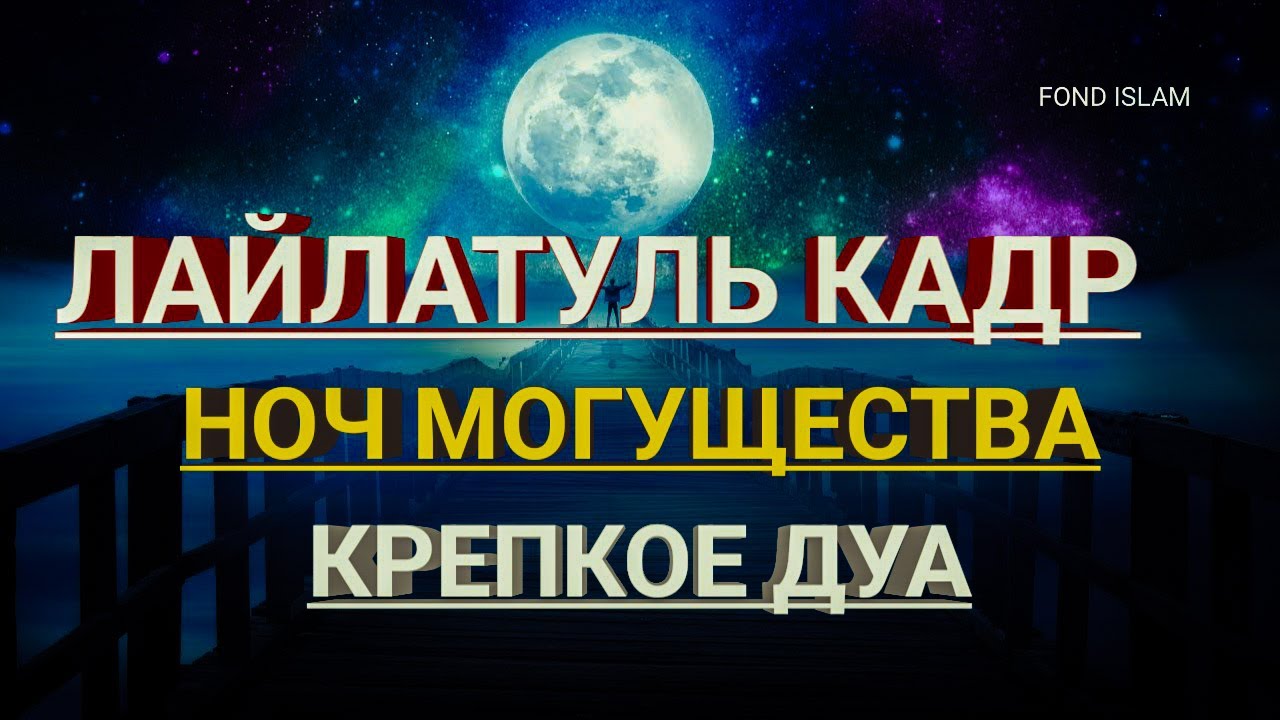 FOND ISLAM

ЛАЙЛАТУЛЬ КАДР

НОЧ МОГУЩЕСТВА

КРЕПКОЕ ДУА